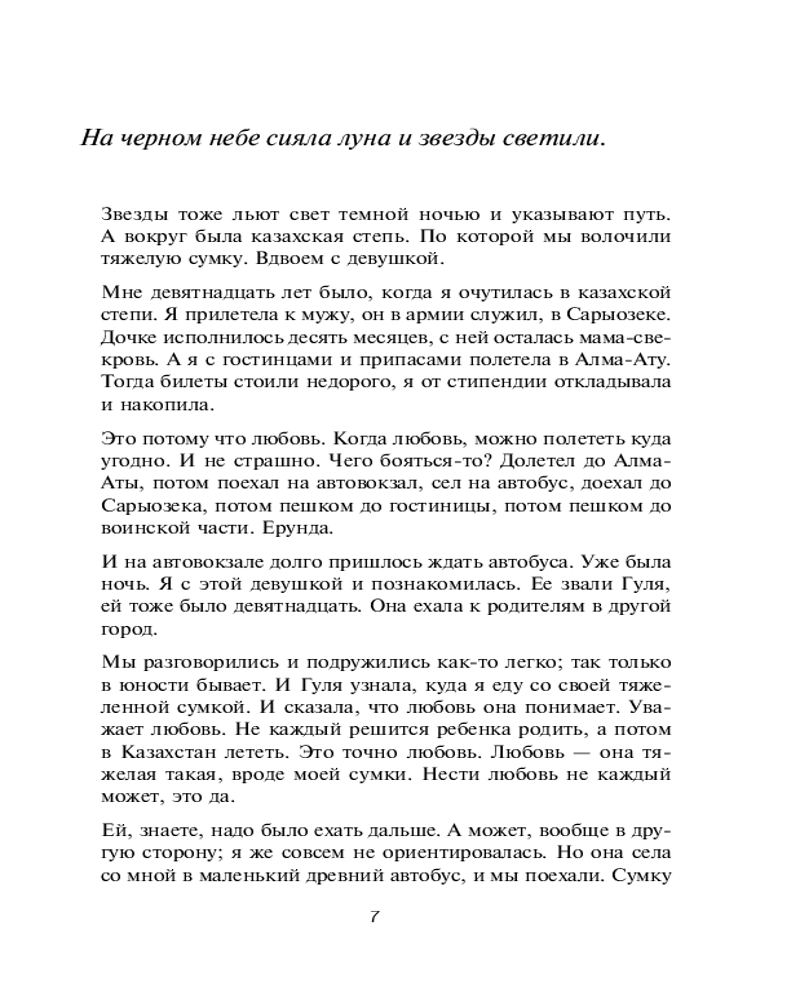 На черном небе сияла луна и звезды светили.

Звезды тоже льют свет темной ночью и указывают путь. А вокруг была казахская степь. По которой мы волочили тяжелую сумку. Вдвоем с девушкой.

Мне девятнадцать лет было, когда я очутилась в казахской степи. Я прилетела к мужу, он в армии служил, в Сарыозеке. Дочке исполнилось десять месяцев, с ней осталась мама-свекровь. А я с гостинцами и припасами полетела в Алма-Ату. Тогда билеты стоили недорого, я от стипендии откладывала и накопила.

Это потому что любовь. Когда любовь, можно полететь куда угодно. И не страшно. Чего бояться-то? Долетел до Алма-Аты, потом поехал на автовокзал, сел на автобус, доехал до Сарыозека, потом пешком до гостиницы, потом пешком до воинской части. Ерунда.

И на автовокзале долго пришлось ждать автобуса. Уже была ночь. Я с этой девушкой и познакомилась. Ее звали Гуля, ей тоже было девятнадцать. Она ехала к родителям в другой город.

Мы разговорились и подружились как-то легко; так только в юности бывает. И Гуля узнала, куда я еду со своей тяжеленной сумкой. И сказала, что любовь она понимает. Уважает любовь. Не каждый решится ребенка родить, а потом в Казахстан лететь. Это точно любовь. Любовь — она тяжелая такая, вроде моей сумки. Нести любовь не каждый может, это да.

Ей, знаете, надо было ехать дальше. А может, вообще в другую сторону; я же совсем не ориентировалась. Но она села со мной в маленький древний автобус, и мы поехали. Сумку

7